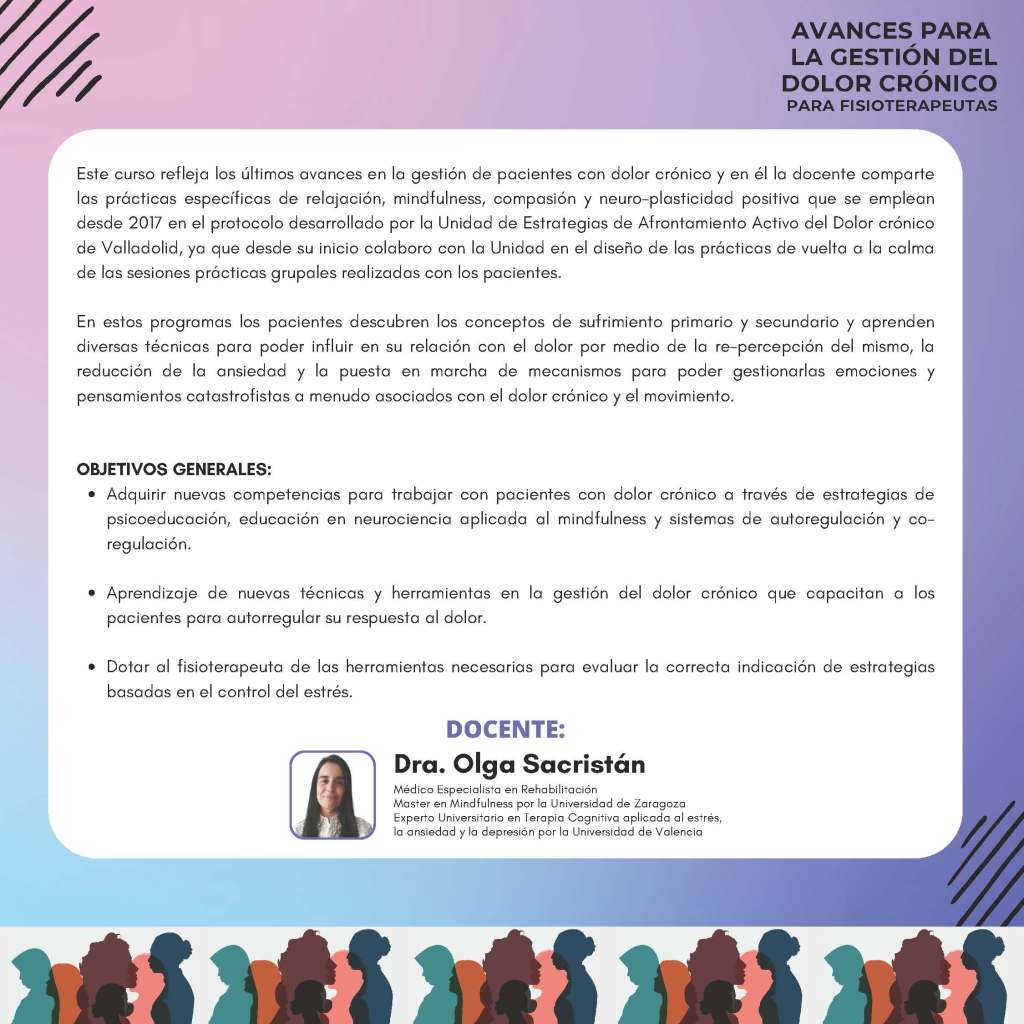 AVANCES PARA LA GESTIÓN DEL DOLOR CRÓNICO
PARA FISIOTERAPEUTAS

Este curso refleja los últimos avances en la gestión de pacientes con dolor crónico y en él la docente comparte las prácticas específicas de relajación, mindfulness, compasión y neuro-plasticidad positiva que se emplean desde 2017 en el protocolo desarrollado por la Unidad de Estrategias de Afrontamiento Activo del Dolor crónico de Valladolid, ya que desde su inicio colaboro con la Unidad en el diseño de las prácticas de vuelta a la calma de las sesiones prácticas grupales realizadas con los pacientes.

En estos programas los pacientes descubren los conceptos de sufrimiento primario y secundario y aprenden diversas técnicas para poder influir en su relación con el dolor por medio de la re-percepción del mismo, la reducción de la ansiedad y la puesta en marcha de mecanismos para poder gestionarlas emociones y pensamientos catastrofistas a menudo asociados con el dolor crónico y el movimiento.

OBJETIVOS GENERALES:
• Adquirir nuevas competencias para trabajar con pacientes con dolor crónico a través de estrategias de psicoeducación, educación en neurociencia aplicada al mindfulness y sistemas de autoregulación y co-regulación.

• Aprendizaje de nuevas técnicas y herramientas en la gestión del dolor crónico que capacitan a los pacientes para autorregular su respuesta al dolor.

• Dotar al fisioterapeuta de las herramientas necesarias para evaluar la correcta indicación de estrategias basadas en el control del estrés.

DOCENTE:
Dra. Olga Sacristán
Médico Especialista en Rehabilitación
Master en Mindfulness por la Universidad de Zaragoza
Experto Universitario en Terapia Cognitiva aplicada al estrés, la ansiedad y la depresión por la Universidad de Valencia